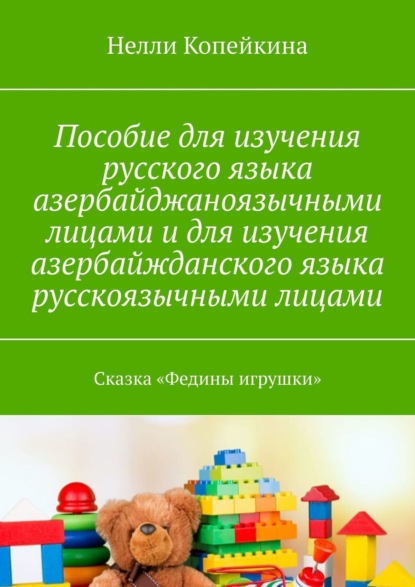 Нелли Копейкина

Пособие для изучения русского языка азербайджаноязычными лицами и для изучения азербайжданского языка русскоязычными лицами

Сказка «Федины игрушки»